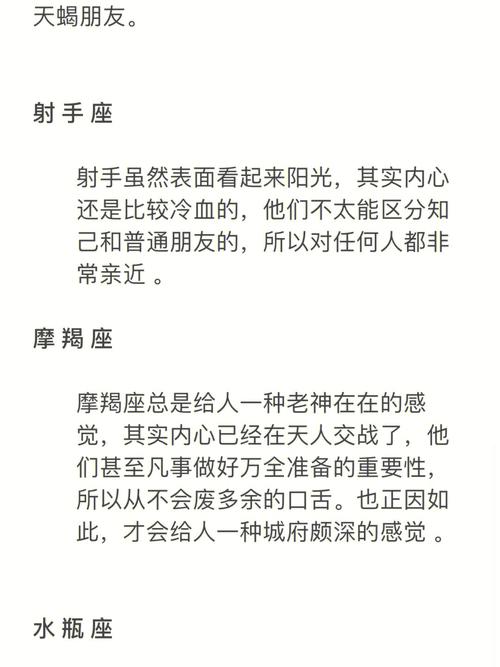 天蝎朋友。

射手座

射手虽然表面看起来阳光，其实内心还是比较冷血的，他们不太能区分知己和普通朋友的，所以对任何人都非常亲近 。

摩羯座

摩羯座总是给人一种老神在在的感觉，其实内心已经在天人交战了，他们甚至凡事做好万全准备的重要性，所以从不会废多余的口舌。也正因如此，才会给人一种城府颇深的感觉 。

水瓶座